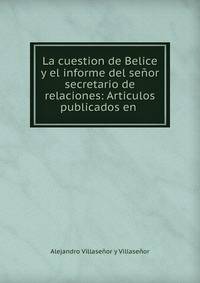 La cuestion de Belice y el informe del señor secretario de relaciones: Articulos publicados en

Alejandro Villaseñor y Villaseñor